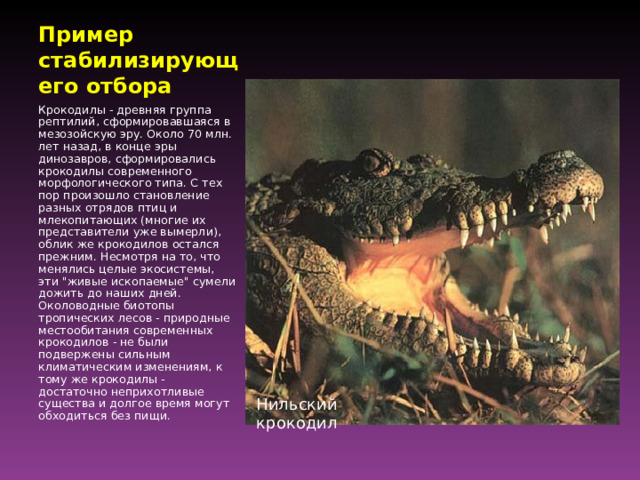 Пример стабилизирующего отбора

Крокодилы - древняя группа рептилий, сформировавшаяся в мезозойскую эру. Около 70 млн. лет назад, в конце эры динозавров, сформировались крокодилы современного морфологического типа. С тех пор произошло становление разных отрядов птиц и млекопитающих (многие их представители уже вымерли), облик же крокодилов остался прежним. Несмотря на то, что менялись целые экосистемы, эти "живые ископаемые" сумели дожить до наших дней. Околоводные биотопы тропических лесов - природные местообитания современных крокодилов - не были подвержены сильным климатическим изменениям, к тому же крокодилы - достаточно неприхотливые существа и долгое время могут обходиться без пищи.

Нильский крокодил